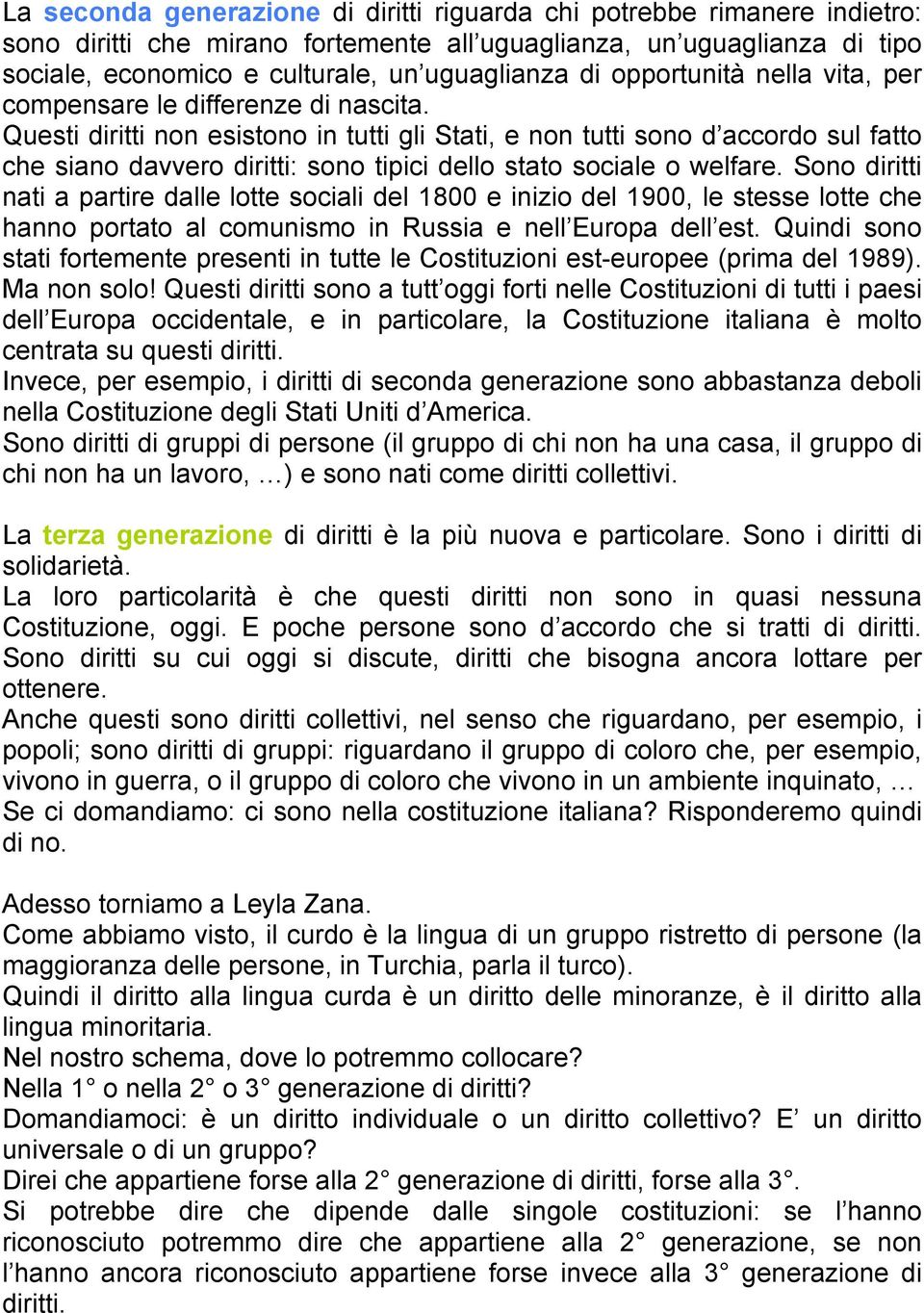 La seconda generazione di diritti riguarda chi potrebbe rimanere indietro: sono diritti che mirano fortemente all’uguaglianza, un’uguaglianza di tipo sociale, economico e culturale, un’uguaglianza di opportunità nella vita, per compensare le differenze di nascita.
Questi diritti non esistono in tutti gli Stati, e non tutti sono d’accordo sul fatto che siano davvero diritti: sono tipici dello stato sociale o welfare. Sono diritti nati a partire dalle lotte sociali del 1800 e inizio del 1900, le stesse lotte che hanno portato al comunismo in Russia e nell’Europa dell’est. Quindi sono stati fortemente presenti in tutte le Costituzioni est-europee (prima del 1989). Ma non solo! Questi diritti sono a tutt’oggi forti nelle Costituzioni di tutti i paesi dell’Europa occidentale, e in particolare, la Costituzione italiana è molto centrata su questi diritti.
Invece, per esempio, i diritti di seconda generazione sono abbastanza deboli nella Costituzione degli Stati Uniti d’America.
Sono diritti di gruppi di persone (il gruppo di chi non ha una casa, il gruppo di chi non ha un lavoro, …) e sono nati come diritti collettivi.

La terza generazione di diritti è la più nuova e particolare. Sono i diritti di solidarietà.
La loro particolarità è che questi diritti non sono in quasi nessuna Costituzione, oggi. E poche persone sono d’accordo che si tratti di diritti. Sono diritti su cui oggi si discute, diritti che bisogna ancora lottare per ottenere.
Anche questi sono diritti collettivi, nel senso che riguardano, per esempio, i popoli; sono diritti di gruppi: riguardano il gruppo di coloro che, per esempio, vivono in guerra, o il gruppo di coloro che vivono in un ambiente inquinato, …
Se ci domandiamo: ci sono nella costituzione italiana? Risponderemo quindi di no.

Adesso torniamo a Leyla Zana.
Come abbiamo visto, il curdo è la lingua di un gruppo ristretto di persone (la maggioranza delle persone, in Turchia, parla il turco).
Quindi il diritto alla lingua curda è un diritto delle minoranze, è il diritto alla lingua minoritaria.
Nel nostro schema, dove lo potremmo collocare?
Nella 1° o nella 2° o 3° generazione di diritti?
Domandiamoci: è un diritto individuale o un diritto collettivo? E’ un diritto universale o di un gruppo?
Direi che appartiene forse alla 2° generazione di diritti, forse alla 3°.
Si potrebbe dire che dipende dalle singole costituzioni: se l’hanno riconosciuto potremmo dire che appartiene alla 2° generazione, se non l’hanno ancora riconosciuto appartiene forse invece alla 3° generazione di diritti.